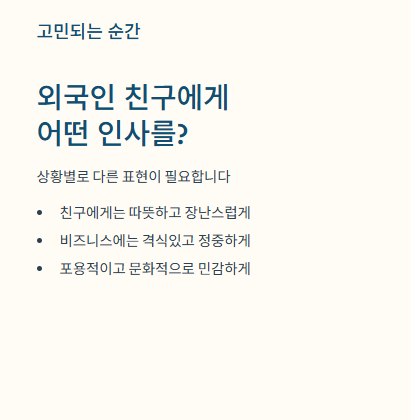 고민되는 순간

외국인 친구에게
어떤 인사를?

상황별로 다른 표현이 필요합니다

• 친구에게는 따뜻하고 장난스럽게
• 비즈니스에는 격식있고 정중하게
• 포용적이고 문화적으로 민감하게